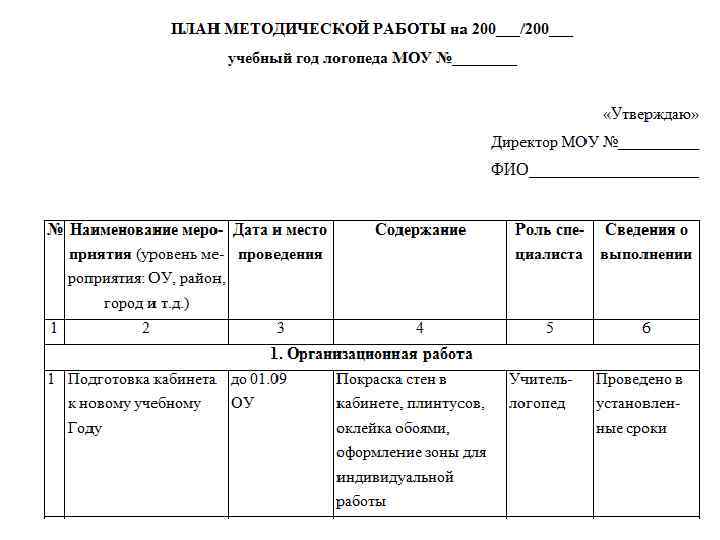 ПЛАН МЕТОДИЧЕСКОЙ РАБОТЫ на 200___/200___
учебный год логопеда МОУ №________

«Утверждаю»
Директор МОУ №__________
ФИО_____________________

| № | Наименование мероприятия (уровень мероприятия: ОУ, район, город и т.д.) | Дата и место проведения | Содержание | Роль специалиста | Сведения о выполнении |
|---|---|---|---|---|---|
| 1 | 2 | 3 | 4 | 5 | 6 |
| 1. Организационная работа | | | | | |
| 1 | Подготовка кабинета к новому учебному Году | до 01.09 ОУ | Покраска стен в кабинете, плинтусов, оклейка обоями, оформление зоны для индивидуальной работы | Учитель-логопед | Проведено в установленные сроки |